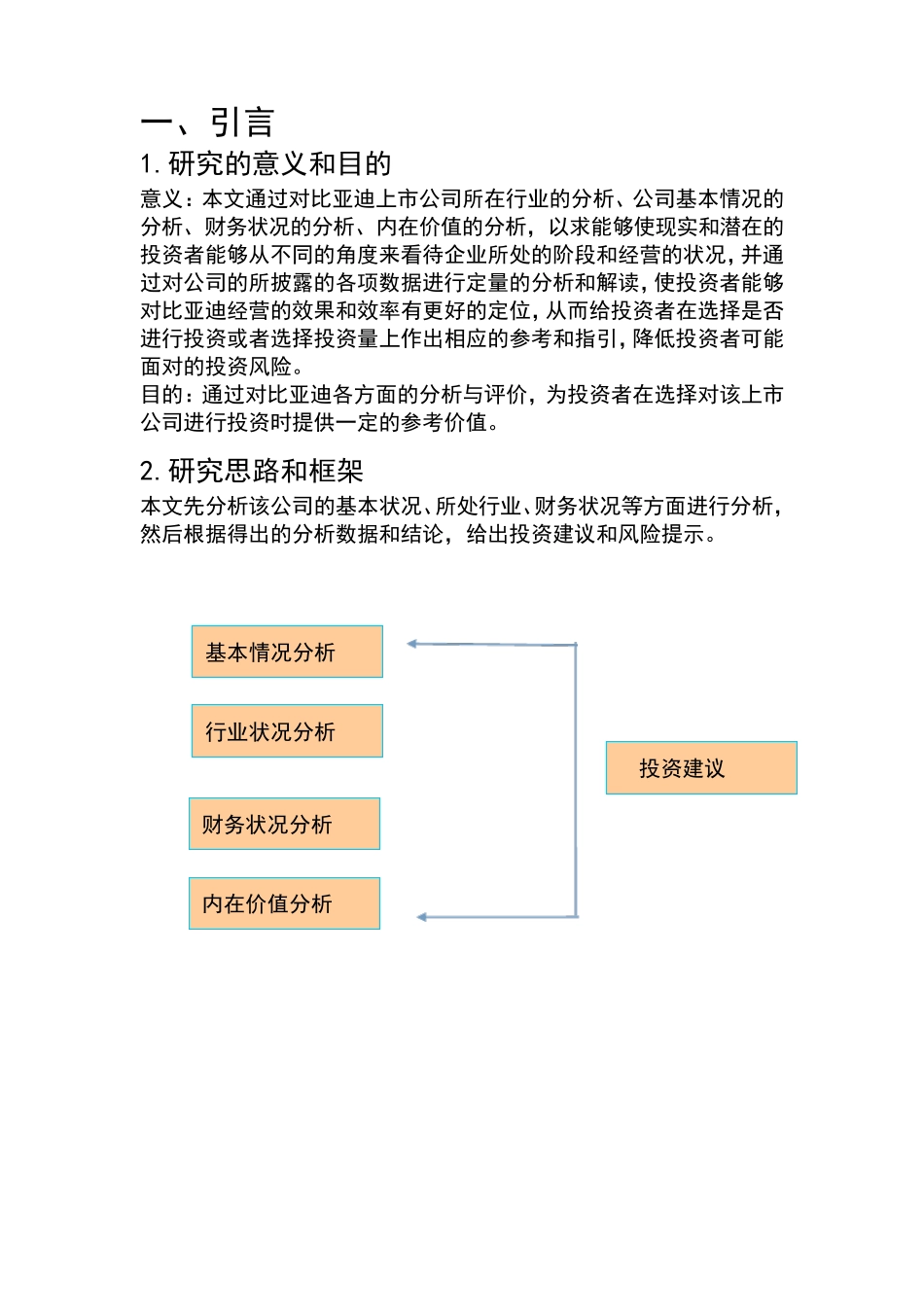 一、引言

1. 研究的意义和目的

意义：本文通过对比亚迪上市公司所在行业的分析、公司基本情况的分析、财务状况的分析、内在价值的分析，以求能够使现实和潜在的投资者能够从不同的角度来看待企业所处的阶段和经营的状况，并通过对公司的所披露的各项数据进行定量的分析和解读，使投资者能够对比亚迪经营的效果和效率有更好的定位，从而给投资者在选择是否进行投资或者选择投资量上作出相应的参考和指引，降低投资者可能面对的投资风险。

目的：通过对比亚迪各方面的分析与评价，为投资者在选择对该上市公司进行投资时提供一定的参考价值。

2. 研究思路和框架

本文先分析该公司的基本状况、所处行业、财务状况等方面进行分析，然后根据得出的分析数据和结论，给出投资建议和风险提示。

基本情况分析

行业状况分析

财务状况分析

内在价值分析

投资建议